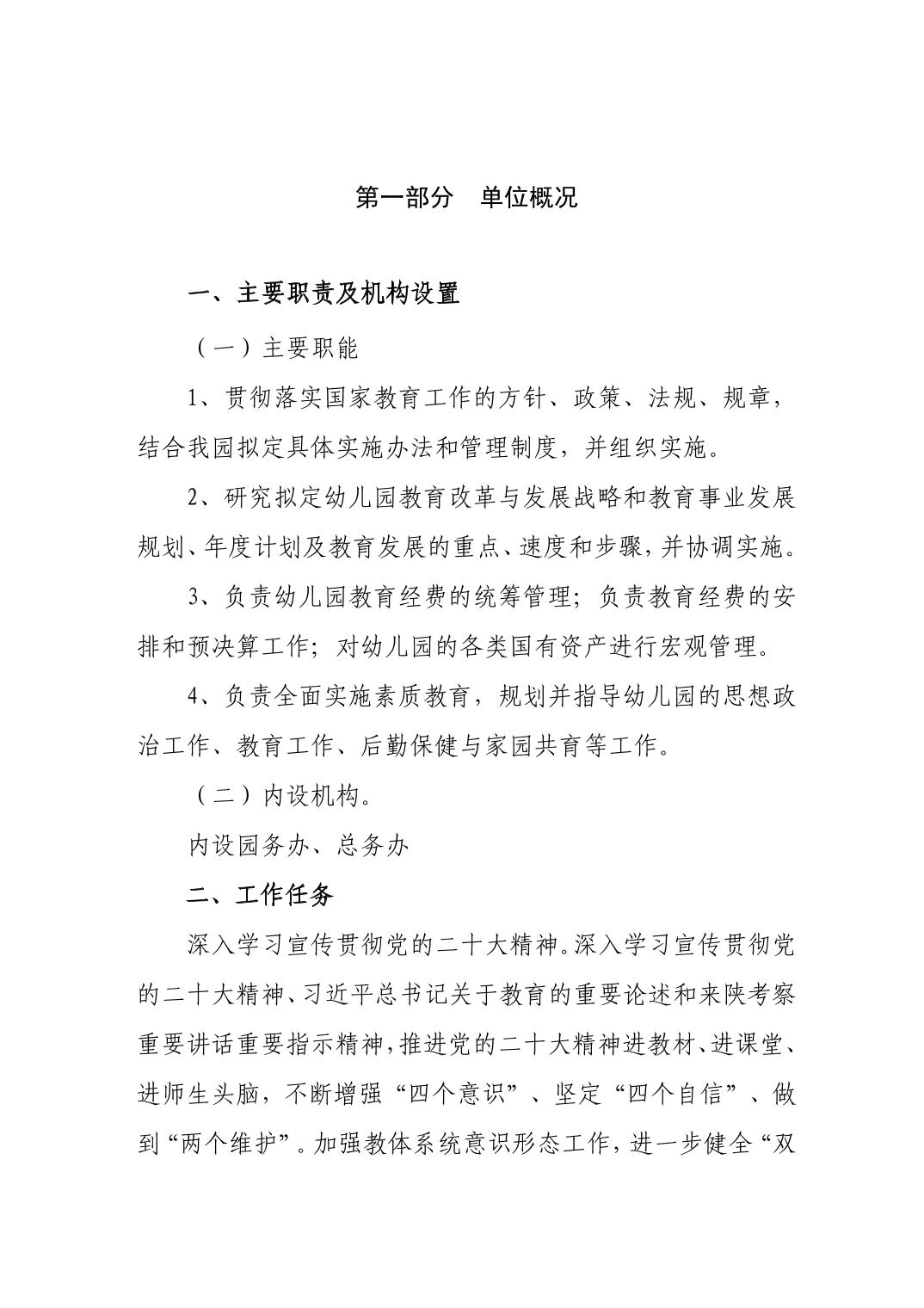 第一部分　单位概况

一、主要职责及机构设置

（一）主要职能

1、贯彻落实国家教育工作的方针、政策、法规、规章，结合我园拟定具体实施办法和管理制度，并组织实施。

2、研究拟定幼儿园教育改革与发展战略和教育事业发展规划、年度计划及教育发展的重点、速度和步骤，并协调实施。

3、负责幼儿园教育经费的统筹管理；负责教育经费的安排和预决算工作；对幼儿园的各类国有资产进行宏观管理。

4、负责全面实施素质教育，规划并指导幼儿园的思想政治工作、教育工作、后勤保健与家园共育等工作。

（二）内设机构。

内设园务办、总务办

二、工作任务

深入学习宣传贯彻党的二十大精神。深入学习宣传贯彻党的二十大精神、习近平总书记关于教育的重要论述和来陕考察重要讲话重要指示精神，推进党的二十大精神进教材、进课堂、进师生头脑，不断增强“四个意识”、坚定“四个自信”、做到“两个维护”。加强教体系统意识形态工作，进一步健全“双